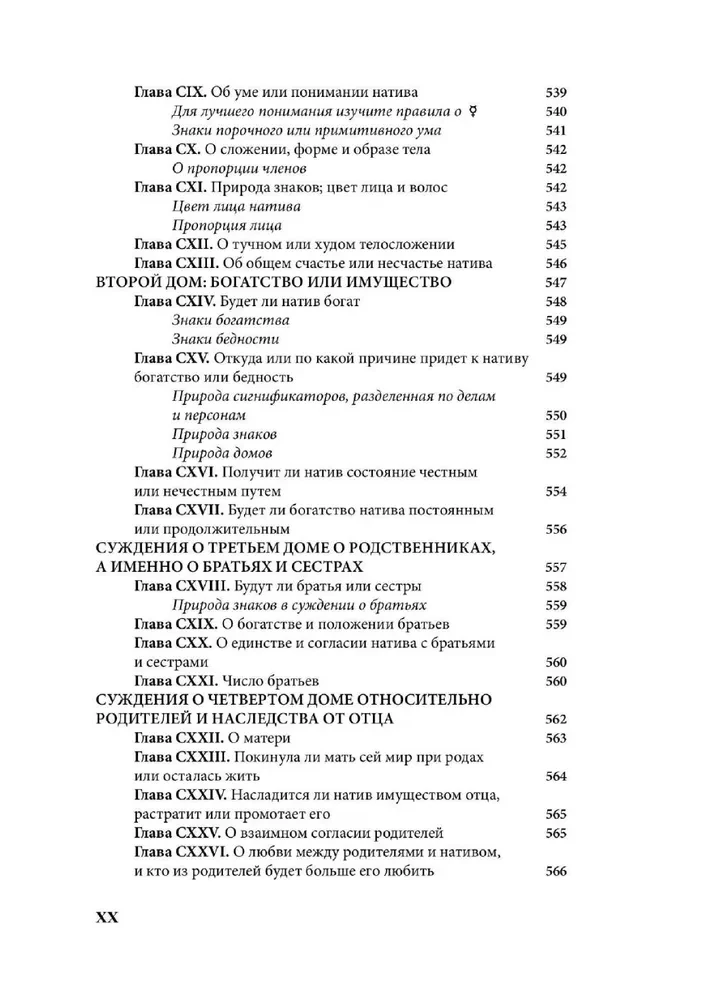 Глава CIX. Об уме или понимании натива 539
Для лучшего понимания изучите правила о ☿ 540
Знаки порочного или примитивного ума 541
Глава CX. О сложении, форме и образе тела 542
О пропорции членов 542
Глава CXI. Природа знаков; цвет лица и волос 542
Цвет лица натива 543
Пропорция лица 543
Глава CXII. О тучном или худом телосложении 545
Глава CXIII. Об общем счастье или несчастье натива 546
ВТОРОЙ ДОМ: БОГАТСТВО ИЛИ ИМУЩЕСТВО 547
Глава CXIV. Будет ли натив богат 548
Знаки богатства 549
Знаки бедности 549
Глава CXV. Откуда или по какой причине придет к нативу богатство или бедность 549
Природа сигнификаторов, разделенная по делам и персонам 550
Природа знаков 551
Природа домов 552
Глава CXVI. Получит ли натив состояние честным или нечестным путем 554
Глава CXVII. Будет ли богатство натива постоянным или продолжительным 556
СУЖДЕНИЯ О ТРЕТЬЕМ ДОМЕ О РОДСТВЕННИКАХ, А ИМЕННО О БРАТЬЯХ И СЕСТРАХ 557
Глава CXVIII. Будут ли братья или сестры 558
Природа знаков в суждении о братьях 559
Глава CXIX. О богатстве и положении братьев 559
Глава CXX. О единстве и согласии натива с братьями и сестрами 560
Глава CXXI. Число братьев 560
СУЖДЕНИЯ О ЧЕТВЕРТОМ ДОМЕ ОТНОСИТЕЛЬНО РОДИТЕЛЕЙ И НАСЛЕДСТВА ОТ ОТЦА 562
Глава CXXII. О матери 563
Глава CXXIII. Покинула ли мать сей мир при родах или осталась жить 564
Глава CXXIV. Насладится ли натив имуществом отца, растратит или промотает его 565
Глава CXXV. О взаимном согласии родителей 565
Глава CXXVI. О любви между родителями и нативом, и кто из родителей будет больше его любить 566

XX